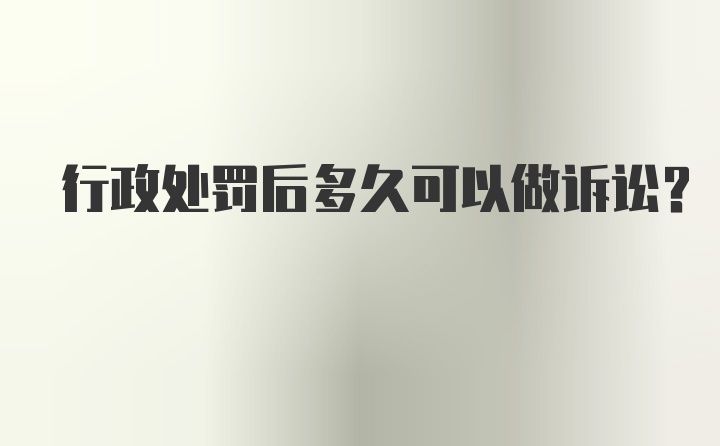 行政处罚后多久可以做诉讼?